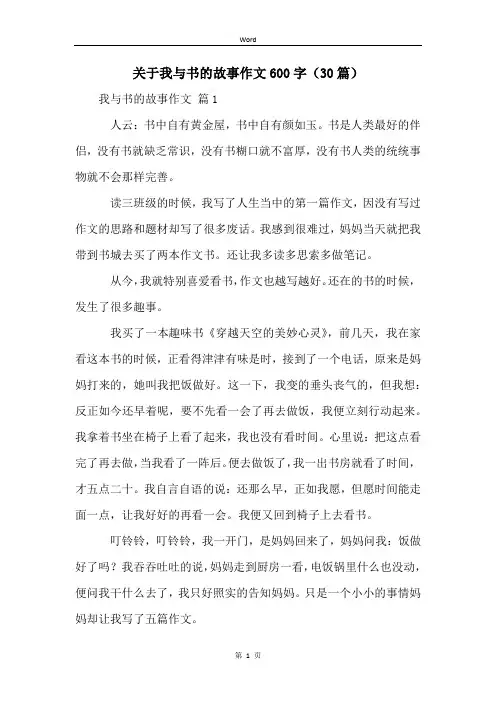 Word

关于我与书的故事作文600字（30篇）

我与书的故事作文 篇1

人云：书中自有黄金屋，书中自有颜如玉。书是人类最好的伴侣，没有书就缺乏常识，没有书糊口就不富厚，没有书人类的统统事物就不会那样完善。

读三班级的时候，我写了人生当中的第一篇作文，因没有写过作文的思路和题材却写了很多废话。我感到很难过，妈妈当天就把我带到书城去买了两本作文书。还让我多读多思索多做笔记。

从今，我就特别喜爱看书，作文也越写越好。还在的书的时候，发生了很多趣事。

我买了一本趣味书《穿越天空的美妙心灵》，前几天，我在家看这本书的时候，正看得津津有味是时，接到了一个电话，原来是妈妈打来的，她叫我把饭做好。这一下，我变的垂头丧气的，但我想：反正如今还早着呢，要不先看一会了再去做饭，我便立刻行动起来。我拿着书坐在椅子上看了起来，我也没有看时间。心里说：把这点看完了再去做，当我看了一阵后。便去做饭了，我一出书房就看了时间，才五点二十。我自言自语的说：还那么早，正如我愿，但愿时间能走面一点，让我好好的再看一会。我便又回到椅子上去看书。

叮铃铃，叮铃铃，我一开门，是妈妈回来了，妈妈问我：饭做好了吗？我吞吞吐吐的说，妈妈走到厨房一看，电饭锅里什么也没动，便问我干什么去了，我只好照实的告知妈妈。只是一个小小的事情妈妈却让我写了五篇作文。

第 1 页